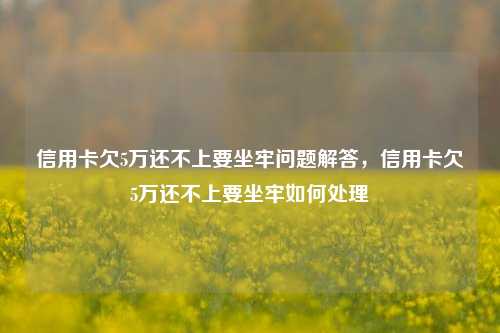 信用卡欠5万还不上要坐牢问题解答，信用卡欠5万还不上要坐牢如何处理